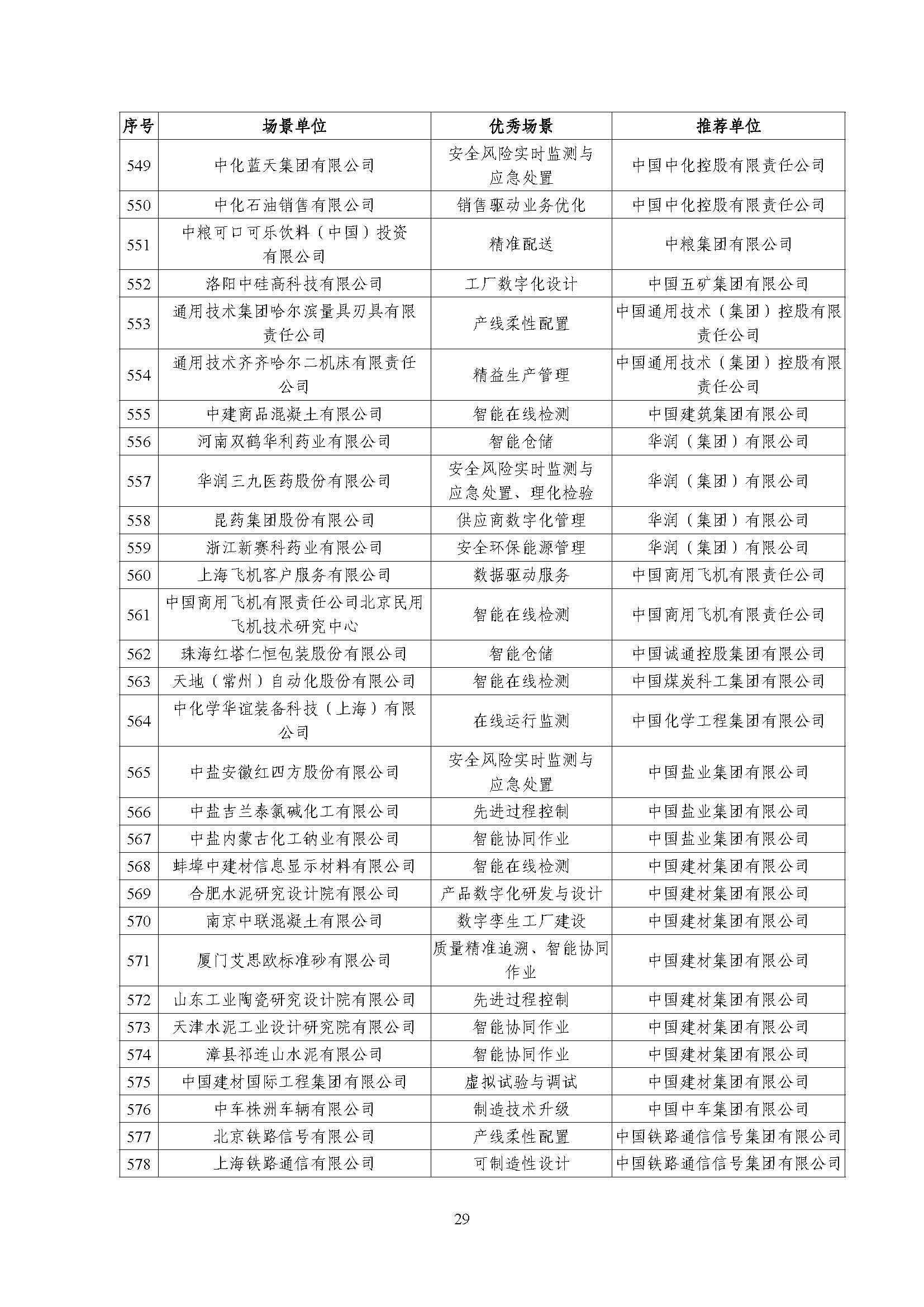 | 序号 | 场景单位 | 优秀场景 | 推荐单位 |
|---|---|---|---|
| 549 | 中化蓝天集团有限公司 | 安全风险实时监测与应急处置 | 中国中化控股有限责任公司 |
| 550 | 中化石油销售有限公司 | 销售驱动业务优化 | 中国中化控股有限责任公司 |
| 551 | 中粮可口可乐饮料（中国）投资有限公司 | 精准配送 | 中粮集团有限公司 |
| 552 | 洛阳中硅高科技有限公司 | 工厂数字化设计 | 中国五矿集团有限公司 |
| 553 | 通用技术集团哈尔滨量具刃具有限责任公司 | 产线柔性配置 | 中国通用技术（集团）控股有限责任公司 |
| 554 | 通用技术齐齐哈尔二机床有限责任公司 | 精益生产管理 | 中国通用技术（集团）控股有限责任公司 |
| 555 | 中建商品混凝土有限公司 | 智能在线检测 | 中国建筑集团有限公司 |
| 556 | 河南双鹤华利药业有限公司 | 智能仓储 | 华润（集团）有限公司 |
| 557 | 华润三九医药股份有限公司 | 安全风险实时监测与应急处置、理化检验 | 华润（集团）有限公司 |
| 558 | 昆药集团股份有限公司 | 供应商数字化管理 | 华润（集团）有限公司 |
| 559 | 浙江新赛科药业有限公司 | 安全环保能源管理 | 华润（集团）有限公司 |
| 560 | 上海飞机客户服务有限公司 | 数据驱动服务 | 中国商用飞机有限责任公司 |
| 561 | 中国商用飞机有限责任公司北京民用飞机技术研究中心 | 智能在线检测 | 中国商用飞机有限责任公司 |
| 562 | 珠海红塔仁恒包装股份有限公司 | 智能仓储 | 中国诚通控股集团有限公司 |
| 563 | 天地（常州）自动化股份有限公司 | 智能在线检测 | 中国煤炭科工集团有限公司 |
| 564 | 中化学华谊装备科技（上海）有限公司 | 在线运行监测 | 中国化学工程集团有限公司 |
| 565 | 中盐安徽红四方股份有限公司 | 安全风险实时监测与应急处置 | 中国盐业集团有限公司 |
| 566 | 中盐吉兰泰氯碱化工有限公司 | 先进过程控制 | 中国盐业集团有限公司 |
| 567 | 中盐内蒙古化工钠业有限公司 | 智能协同作业 | 中国盐业集团有限公司 |
| 568 | 蚌埠中建材信息显示材料有限公司 | 智能在线检测 | 中国建材集团有限公司 |
| 569 | 合肥水泥研究设计院有限公司 | 产品数字化研发与设计 | 中国建材集团有限公司 |
| 570 | 南京中联混凝土有限公司 | 数字孪生工厂建设 | 中国建材集团有限公司 |
| 571 | 厦门艾思欧标准砂有限公司 | 质量精准追溯、智能协同作业 | 中国建材集团有限公司 |
| 572 | 山东工业陶瓷研究设计院有限公司 | 先进过程控制 | 中国建材集团有限公司 |
| 573 | 天津水泥工业设计研究院有限公司 | 智能协同作业 | 中国建材集团有限公司 |
| 574 | 漳县祁连山水泥有限公司 | 智能协同作业 | 中国建材集团有限公司 |
| 575 | 中国建材国际工程集团有限公司 | 虚拟试验与调试 | 中国建材集团有限公司 |
| 576 | 中车株洲车辆有限公司 | 制造技术升级 | 中国中车集团有限公司 |
| 577 | 北京铁路信号有限公司 | 产线柔性配置 | 中国铁路通信信号集团有限公司 |
| 578 | 上海铁路通信有限公司 | 可制造性设计 | 中国铁路通信信号集团有限公司 |

29